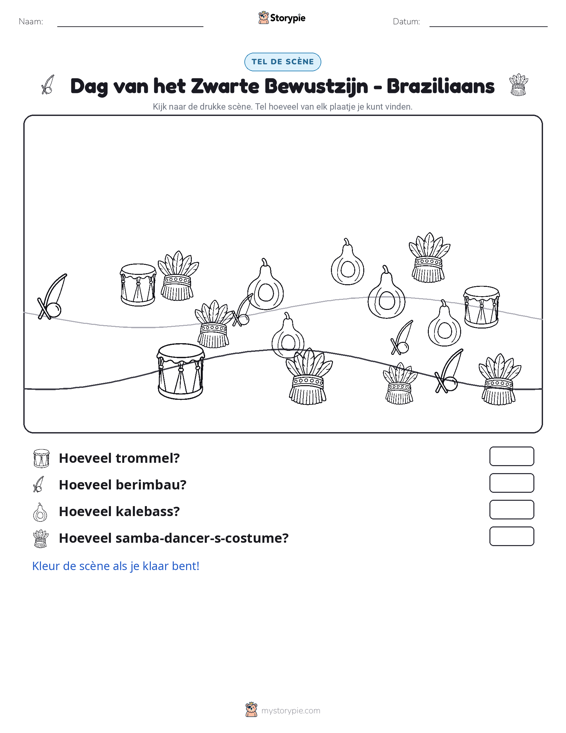 Naam: ____ Storypie Datum: ____

TEL DE SCÈNE

Dag van het Zwarte Bewustzijn - Braziliaans

Kijk naar de drukke scène. Tel hoeveel van elk plaatje je kunt vinden.

Hoeveel trommel?

Hoeveel berimbau?

Hoeveel kalebass?

Hoeveel samba-dancer-s-costume?

Kleur de scène als je klaar bent!

mystorypie.com